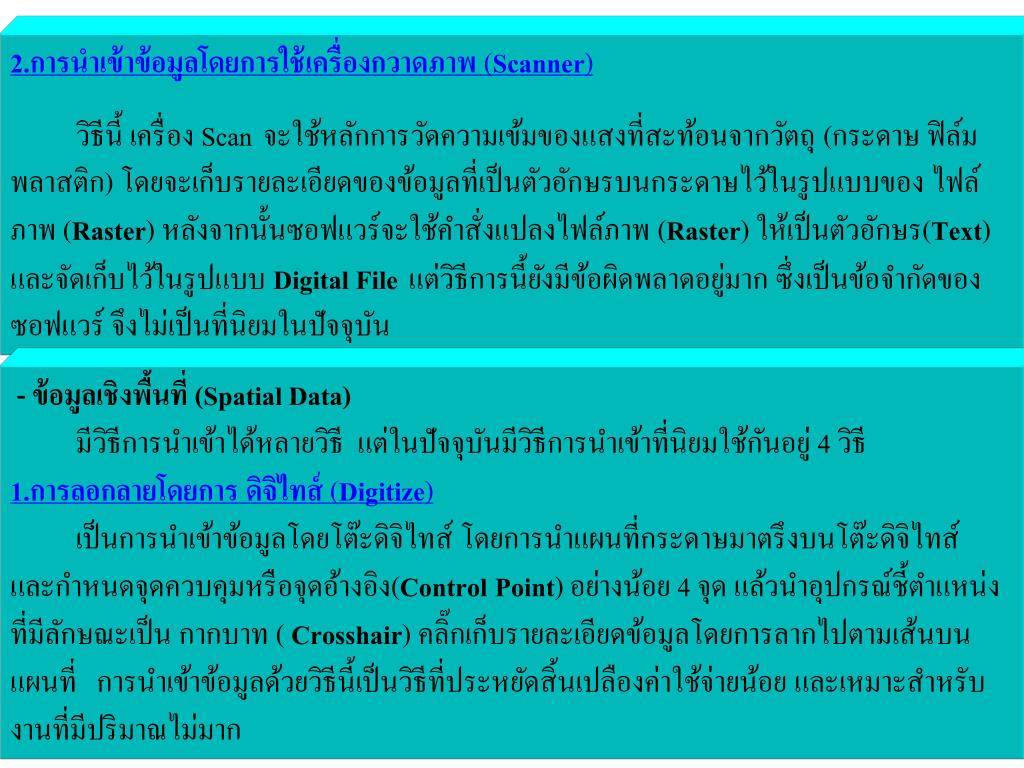 2.การนำเข้าข้อมูลโดยการใช้เครื่องกวาดภาพ (Scanner)

วิธีนี้ เครื่อง Scan จะใช้หลักการวัดความเข้มของแสงที่สะท้อนจากวัตถุ (กระดาษ ฟิล์ม พลาสติก) โดยจะเก็บรายละเอียดของข้อมูลที่เป็นตัวอักษรบนกระดาษไว้ในรูปแบบของ ไฟล์ภาพ (Raster) หลังจากนั้นซอฟแวร์จะใช้คำสั่งแปลงไฟล์ภาพ (Raster) ให้เป็นตัวอักษร(Text) และจัดเก็บไว้ในรูปแบบ Digital File แต่วิธีการนี้ยังมีข้อผิดพลาดอยู่มาก ซึ่งเป็นข้อจำกัดของซอฟแวร์ จึงไม่เป็นที่นิยมในปัจจุบัน

- ข้อมูลเชิงพื้นที่ (Spatial Data)

มีวิธีการนำเข้าได้หลายวิธี แต่ในปัจจุบันมีวิธีการนำเข้าที่นิยมใช้กันอยู่ 4 วิธี

1.การลอกลายโดยการ ดิจิไทส์ (Digitize)

เป็นการนำเข้าข้อมูลโดยโต๊ะดิจิไทส์ โดยการนำแผนที่กระดาษมาตรึงบนโต๊ะดิจิไทส์ และกำหนดจุดควบคุมหรือจุดอ้างอิง(Control Point) อย่างน้อย 4 จุด แล้วนำอุปกรณ์ชี้ตำแหน่งที่มีลักษณะเป็น กากบาท ( Crosshair) คลิ๊กเก็บรายละเอียดข้อมูลโดยการลากไปตามเส้นบนแผนที่ การนำเข้าข้อมูลด้วยวิธีนี้เป็นวิธีที่ประหยัดสิ้นเปลืองค่าใช้จ่ายน้อย และเหมาะสำหรับงานที่มีปริมาณไม่มาก